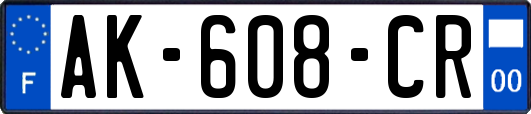 F

AK-608-CR

00